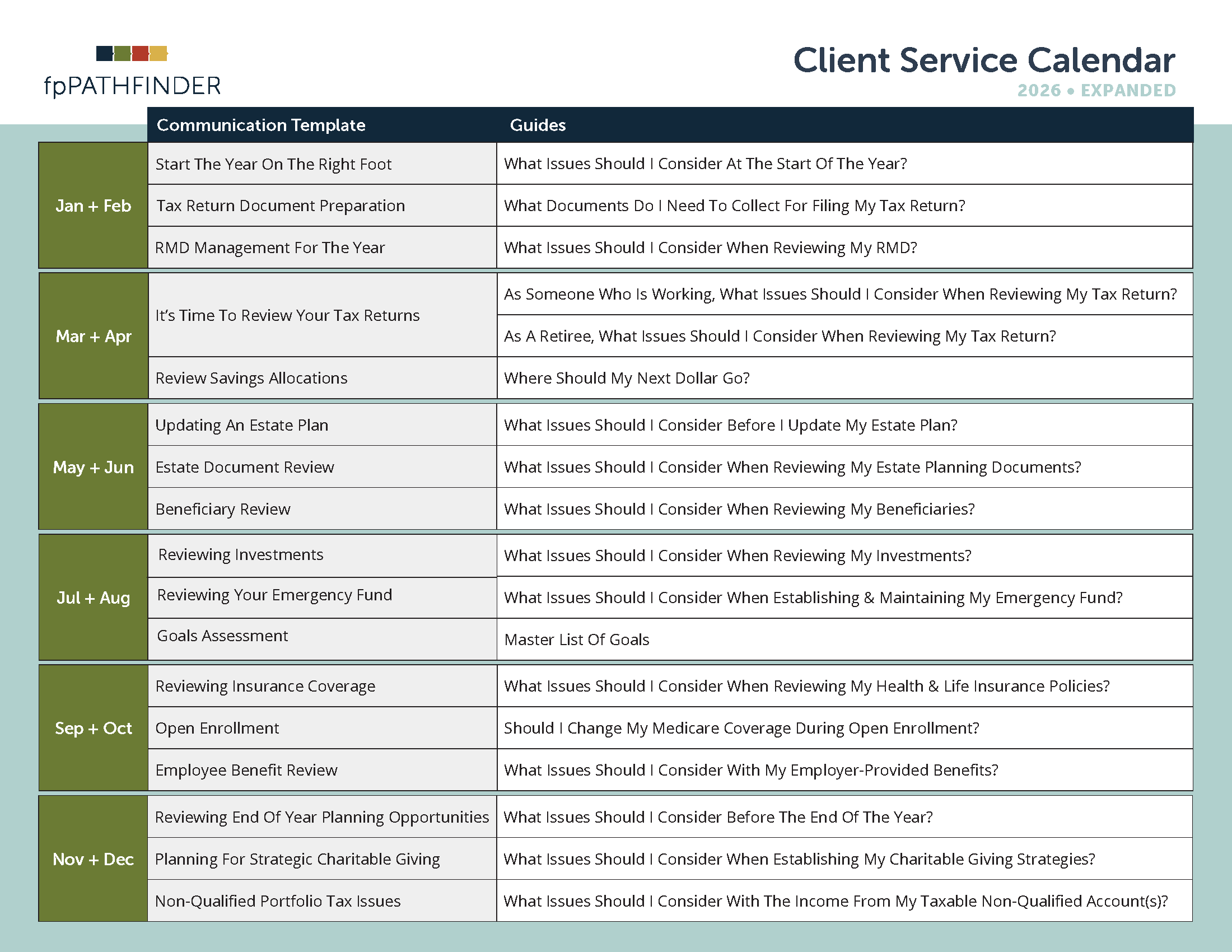 fpPATHFINDER

Client Service Calendar
2026 • EXPANDED

| | Communication Template | Guides |
|---|---|---|
| Jan + Feb | Start The Year On The Right Foot | What Issues Should I Consider At The Start Of The Year? |
| | Tax Return Document Preparation | What Documents Do I Need To Collect For Filing My Tax Return? |
| | RMD Management For The Year | What Issues Should I Consider When Reviewing My RMD? |
| Mar + Apr | It's Time To Review Your Tax Returns | As Someone Who Is Working, What Issues Should I Consider When Reviewing My Tax Return? |
| | | As A Retiree, What Issues Should I Consider When Reviewing My Tax Return? |
| | Review Savings Allocations | Where Should My Next Dollar Go? |
| May + Jun | Updating An Estate Plan | What Issues Should I Consider Before I Update My Estate Plan? |
| | Estate Document Review | What Issues Should I Consider When Reviewing My Estate Planning Documents? |
| | Beneficiary Review | What Issues Should I Consider When Reviewing My Beneficiaries? |
| Jul + Aug | Reviewing Investments | What Issues Should I Consider When Reviewing My Investments? |
| | Reviewing Your Emergency Fund | What Issues Should I Consider When Establishing & Maintaining My Emergency Fund? |
| | Goals Assessment | Master List Of Goals |
| Sep + Oct | Reviewing Insurance Coverage | What Issues Should I Consider When Reviewing My Health & Life Insurance Policies? |
| | Open Enrollment | Should I Change My Medicare Coverage During Open Enrollment? |
| | Employee Benefit Review | What Issues Should I Consider With My Employer-Provided Benefits? |
| Nov + Dec | Reviewing End Of Year Planning Opportunities | What Issues Should I Consider Before The End Of The Year? |
| | Planning For Strategic Charitable Giving | What Issues Should I Consider When Establishing My Charitable Giving Strategies? |
| | Non-Qualified Portfolio Tax Issues | What Issues Should I Consider With The Income From My Taxable Non-Qualified Account(s)? |